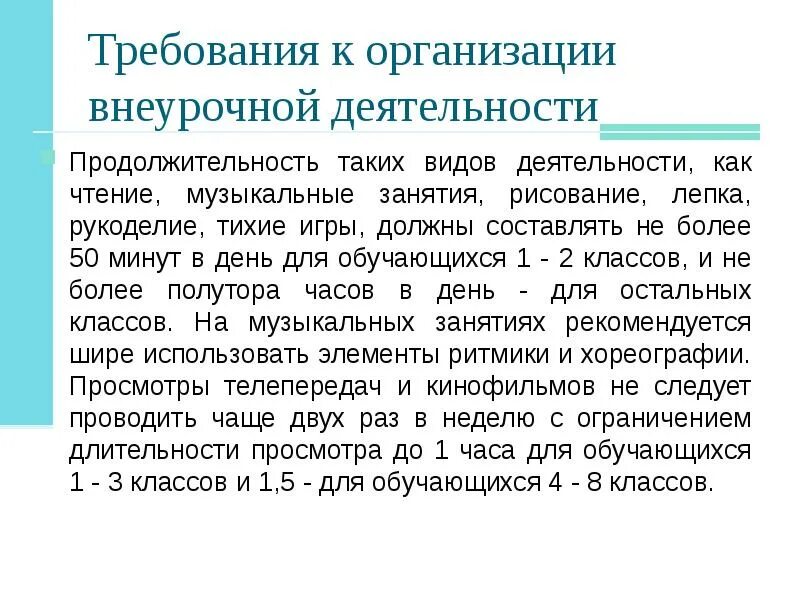 Требования к организации внеурочной деятельности

Продолжительность таких видов деятельности, как чтение, музыкальные занятия, рисование, лепка, рукоделие, тихие игры, должны составлять не более 50 минут в день для обучающихся 1 - 2 классов, и не более полутора часов в день - для остальных классов. На музыкальных занятиях рекомендуется шире использовать элементы ритмики и хореографии. Просмотры телепередач и кинофильмов не следует проводить чаще двух раз в неделю с ограничением длительности просмотра до 1 часа для обучающихся 1 - 3 классов и 1,5 - для обучающихся 4 - 8 классов.